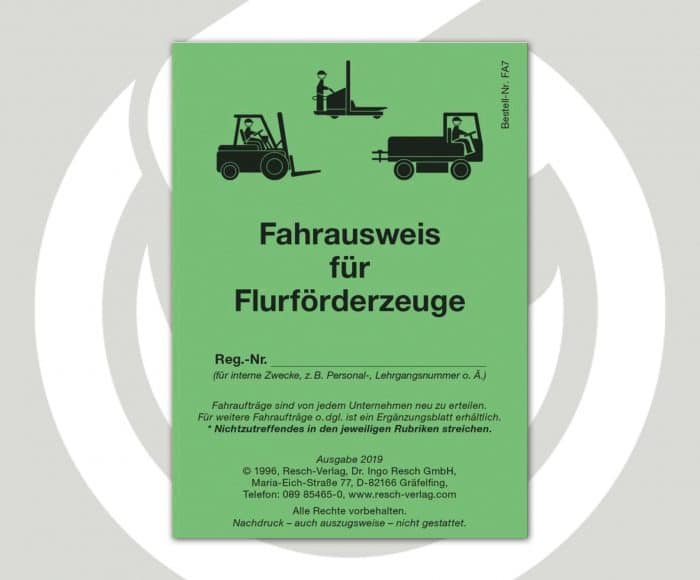 Bestell-Nr. FA7

Fahrausweis
für
Flurförderzeuge

Reg.-Nr. ____
(für interne Zwecke, z. B. Personal-, Lehrgangsnummer o. Ä.)

Fahraufträge sind von jedem Unternehmen neu zu erteilen. Für weitere Fahraufträge o. dgl. ist ein Ergänzungsblatt erhältlich.
* Nichtzutreffendes in den jeweiligen Rubriken streichen.

Ausgabe 2019
© 1996, Resch-Verlag, Dr. Ingo Resch GmbH,
Maria-Eich-Straße 77, D-82166 Gräfelfing,
Telefon: 089 85465-0, www.resch-verlag.com

Alle Rechte vorbehalten.
Nachdruck – auch auszugsweise – nicht gestattet.